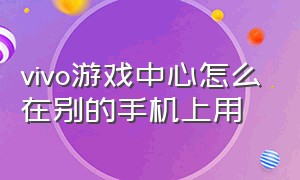 vivo游戏中心怎么在别的手机上用